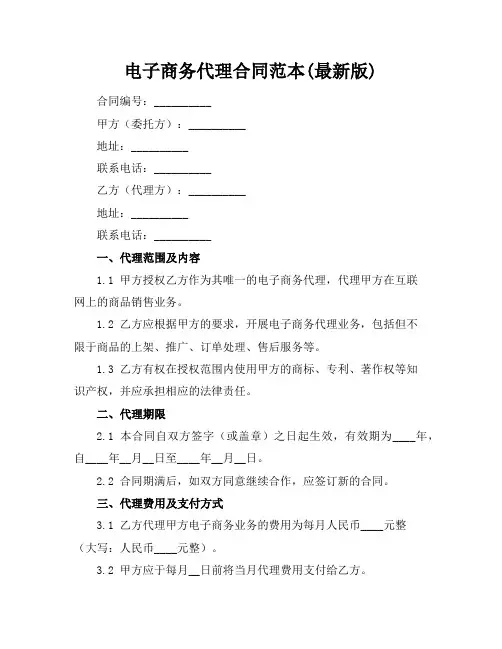 电子商务代理合同范本(最新版)

合同编号：__________

甲方（委托方）：__________

地址：__________

联系电话：__________

乙方（代理方）：__________

地址：__________

联系电话：__________

一、代理范围及内容

1.1 甲方授权乙方作为其唯一的电子商务代理，代理甲方在互联网上的商品销售业务。

1.2 乙方应根据甲方的要求，开展电子商务代理业务，包括但不限于商品的上架、推广、订单处理、售后服务等。

1.3 乙方有权在授权范围内使用甲方的商标、专利、著作权等知识产权，并应承担相应的法律责任。

二、代理期限

2.1 本合同自双方签字（或盖章）之日起生效，有效期为____年，自____年__月__日至____年__月__日。

2.2 合同期满后，如双方同意继续合作，应签订新的合同。

三、代理费用及支付方式

3.1 乙方代理甲方电子商务业务的费用为每月人民币____元整（大写：人民币____元整）。

3.2 甲方应于每月__日前将当月代理费用支付给乙方。